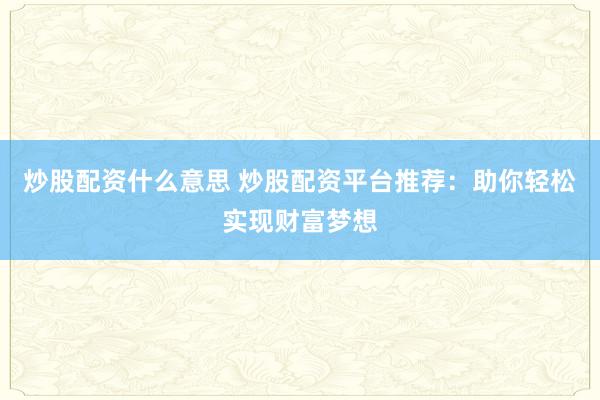 炒股配资什么意思 炒股配资平台推荐：助你轻松实现财富梦想